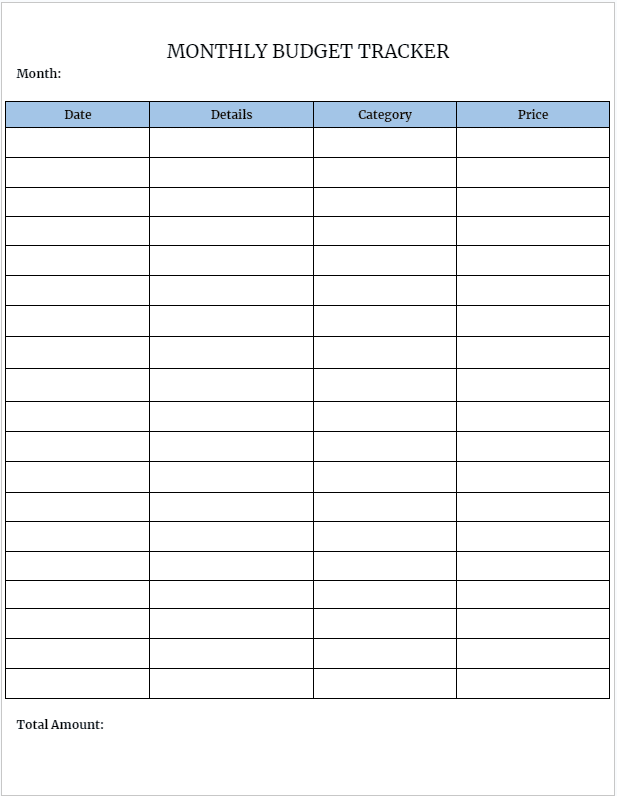 MONTHLY BUDGET TRACKER

Month:

| Date | Details | Category | Price |
|---|---|---|---|
| | | | |
| | | | |
| | | | |
| | | | |
| | | | |
| | | | |
| | | | |
| | | | |
| | | | |
| | | | |
| | | | |
| | | | |
| | | | |
| | | | |
| | | | |
| | | | |
| | | | |
| | | | |
| | | | |

Total Amount: